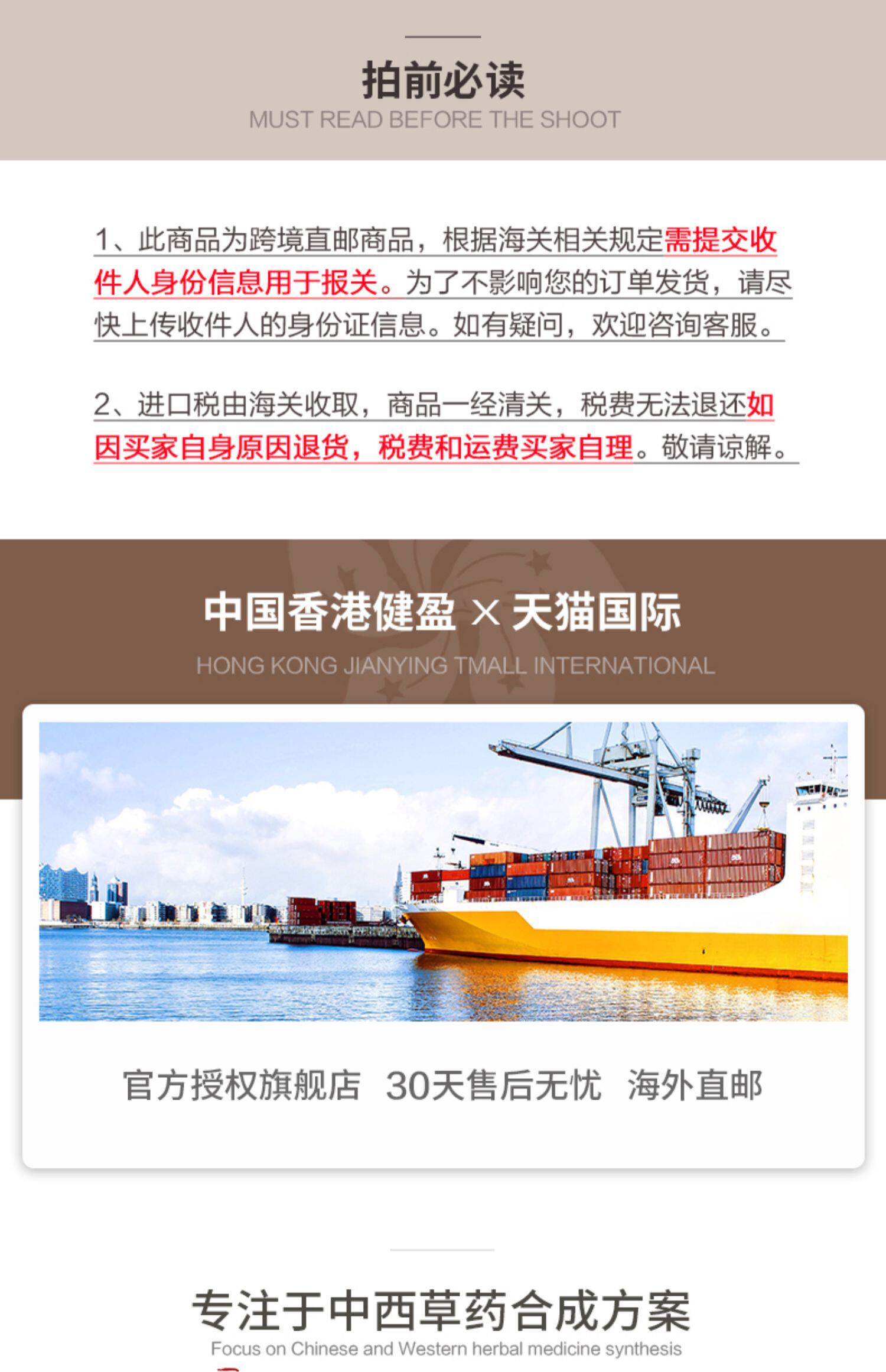 拍前必读
MUST READ BEFORE THE SHOOT

1、此商品为跨境直邮商品，根据海关相关规定需提交收件人身份信息用于报关。为了不影响您的订单发货，请尽快上传收件人的身份证信息。如有疑问，欢迎咨询客服。

2、进口税由海关收取，商品一经清关，税费无法退还如因买家自身原因退货，税费和运费买家自理。敬请谅解。

中国香港健盈 × 天猫国际
HONG KONG JIANYING TMALL INTERNATIONAL

官方授权旗舰店 30天售后无忧 海外直邮

专注于中西草药合成方案
Focus on Chinese and Western herbal medicine synthesis